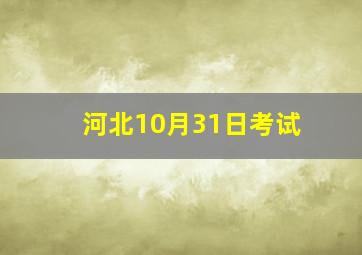 河北10月31日考试